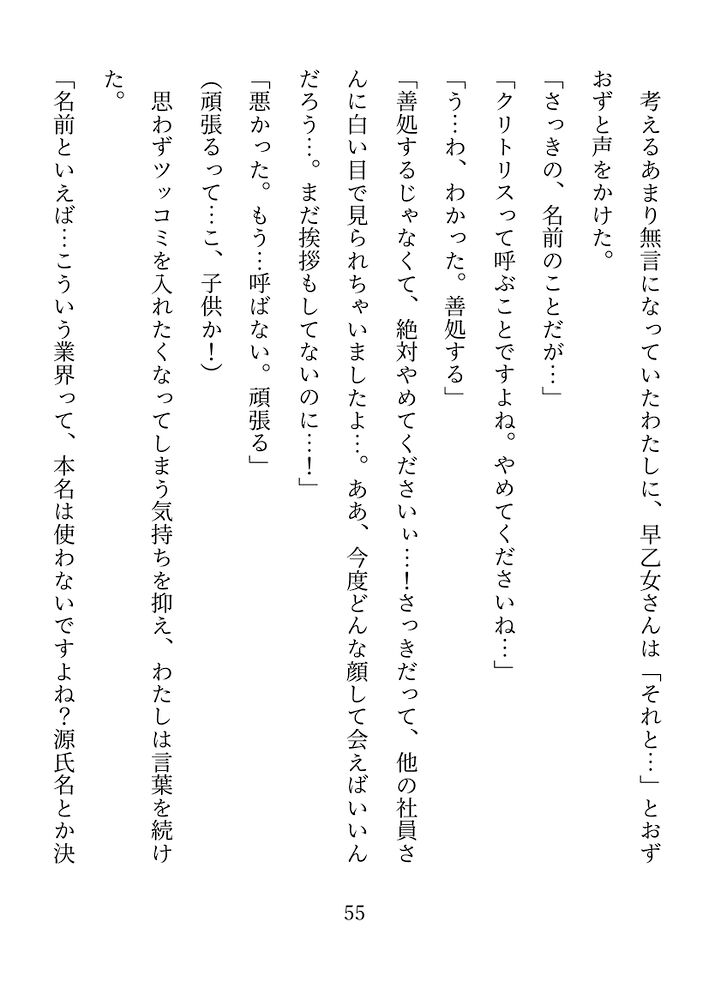 考えるあまり無言になっていたわたしに、早乙女さんは「それと…」とおずおずと声をかけた。

「さっきの、名前のことだが…」

「クリトリスって呼ぶことですよね。やめてくださいね…」

「う…わ、わかった。善処する」

「善処するじゃなくて、絶対やめてくださいぃ…!さっきだって、他の社員さんに白い目で見られちゃいましたよ…。ああ、今度どんな顔して会えばいいんだろう…。まだ挨拶もしてないのに…!」

「悪かった。もう…呼ばない。頑張る」

(頑張るって…こ、子供か!)

思わずツッコミを入れたくなってしまう気持ちを抑え、わたしは言葉を続けた。

「名前といえば…こういう業界って、本名は使わないですよね?源氏名とか決

55